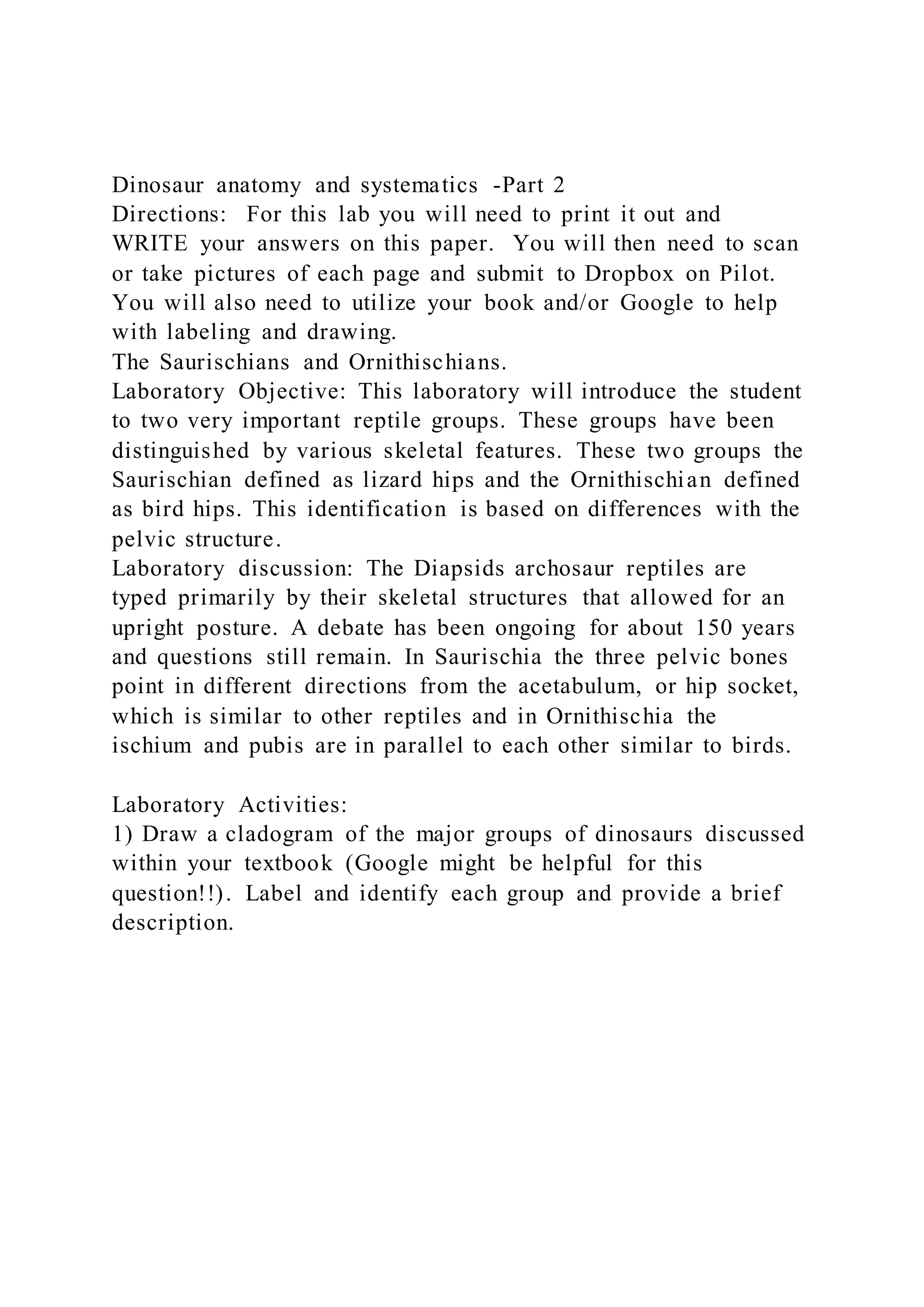 Dinosaur anatomy and systematics -Part 2
Directions: For this lab you will need to print it out and WRITE your answers on this paper. You will then need to scan or take pictures of each page and submit to Dropbox on Pilot. You will also need to utilize your book and/or Google to help with labeling and drawing.
The Saurischians and Ornithischians.
Laboratory Objective: This laboratory will introduce the student to two very important reptile groups. These groups have been distinguished by various skeletal features. These two groups the Saurischian defined as lizard hips and the Ornithischian defined as bird hips. This identification is based on differences with the pelvic structure.
Laboratory discussion: The Diapsids archosaur reptiles are typed primarily by their skeletal structures that allowed for an upright posture. A debate has been ongoing for about 150 years and questions still remain. In Saurischia the three pelvic bones point in different directions from the acetabulum, or hip socket, which is similar to other reptiles and in Ornithischia the ischium and pubis are in parallel to each other similar to birds.

Laboratory Activities:
1) Draw a cladogram of the major groups of dinosaurs discussed within your textbook (Google might be helpful for this question!!). Label and identify each group and provide a brief description.